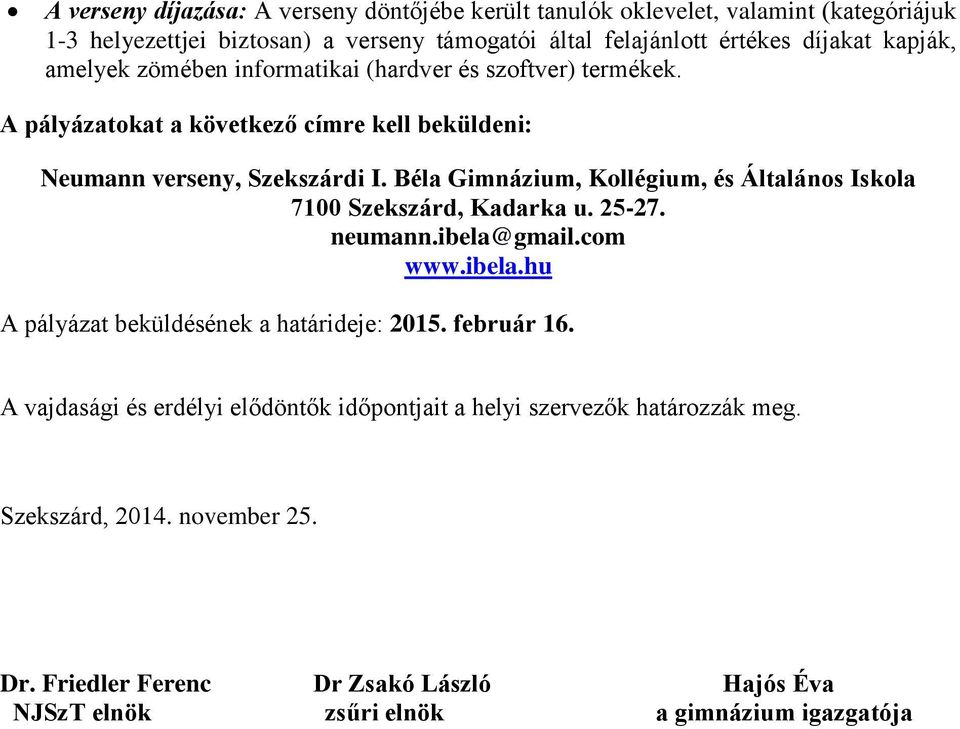 • A verseny díjazása: A verseny döntőjébe került tanulók oklevelet, valamint (kategóriájuk 1-3 helyezettjei biztosan) a verseny támogatói által felajánlott értékes díjakat kapják, amelyek zömében informatikai (hardver és szoftver) termékek.

A pályázatokat a következő címre kell beküldeni:

Neumann verseny, Szekszárdi I. Béla Gimnázium, Kollégium, és Általános Iskola
7100 Szekszárd, Kadarka u. 25-27.
neumann.ibela@gmail.com
www.ibela.hu

A pályázat beküldésének a határideje: 2015. február 16.

A vajdasági és erdélyi elődöntők időpontjait a helyi szervezők határozzák meg.

Szekszárd, 2014. november 25.

Dr. Friedler Ferenc
NJSzT elnök

Dr Zsakó László
zsűri elnök

Hajós Éva
a gimnázium igazgatója